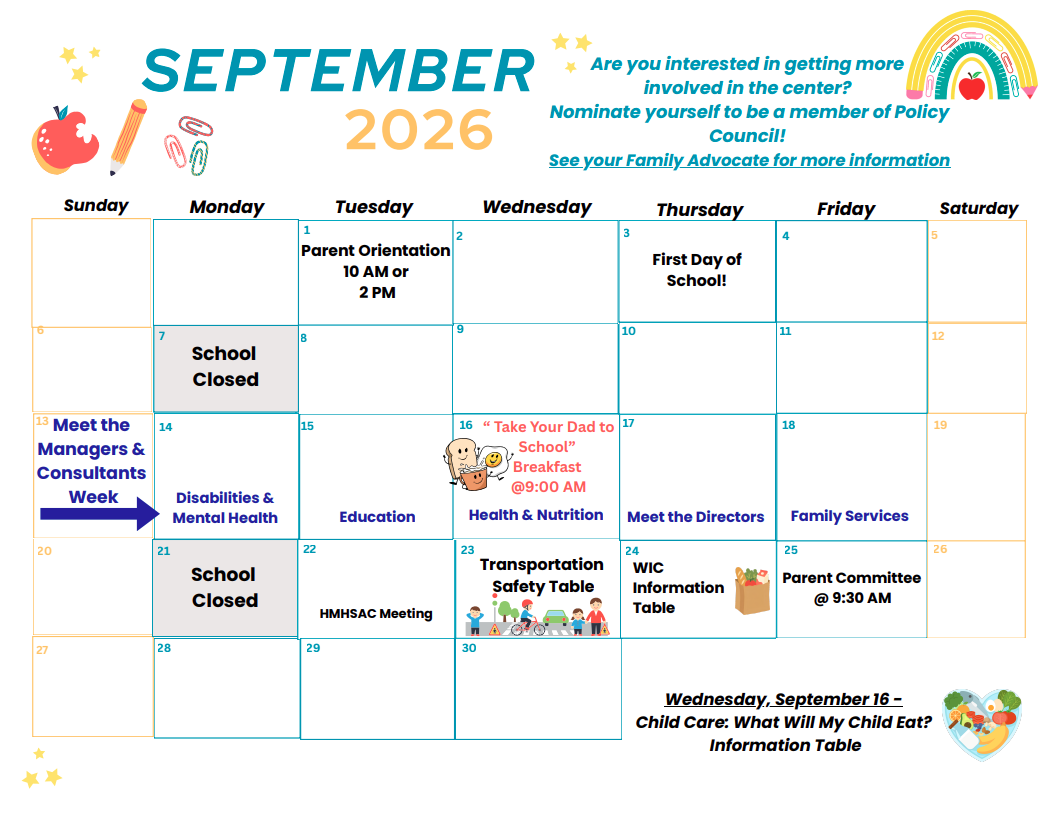 SEPTEMBER
2026

Are you interested in getting more involved in the center?
Nominate yourself to be a member of Policy Council!
See your Family Advocate for more information

| Sunday | Monday | Tuesday | Wednesday | Thursday | Friday | Saturday |
|---|---|---|---|---|---|---|
| | | 1 Parent Orientation 10 AM or 2 PM | 2 | 3 First Day of School! | 4 | 5 |
| 6 | 7 School Closed | 8 | 9 | 10 | 11 | 12 |
| 13 Meet the Managers & Consultants Week | 14 Disabilities & Mental Health | 15 Education | 16 " Take Your Dad to School" Breakfast @9:00 AM Health & Nutrition | 17 Meet the Directors | 18 Family Services | 19 |
| 20 | 21 School Closed | 22 HMHSAC Meeting | 23 Transportation Safety Table | 24 WIC Information Table | 25 Parent Committee @ 9:30 AM | 26 |
| 27 | 28 | 29 | 30 | | | |

Wednesday, September 16 -
Child Care: What Will My Child Eat?
Information Table